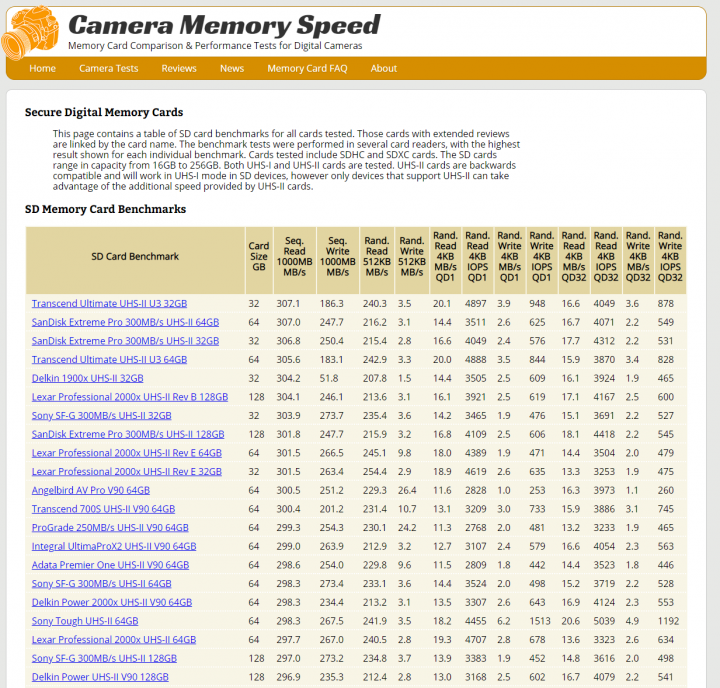 Camera Memory Speed
Memory Card Comparison & Performance Tests for Digital Cameras

Home Camera Tests Reviews News Memory Card FAQ About

Secure Digital Memory Cards

This page contains a table of SD card benchmarks for all cards tested. Those cards with extended reviews are linked by the card name. The benchmark tests were performed in several card readers, with the highest result shown for each individual benchmark. Cards tested include SDHC and SDXC cards. The SD cards range in capacity from 16GB to 256GB. Both UHS-I and UHS-II cards are tested. UHS-II cards are backwards compatible and will work in UHS-I mode in SD devices, however only devices that support UHS-II can take advantage of the additional speed provided by UHS-II cards.

SD Memory Card Benchmarks

| SD Card Benchmark | Card Size GB | Seq. Read 1000MB MB/s | Seq. Write 1000MB MB/s | Rand. Read 512KB MB/s | Rand. Write 512KB MB/s | Rand. Read 4KB MB/s QD1 | Rand. Read 4KB IOPS QD1 | Rand. Write 4KB MB/s QD1 | Rand. Write 4KB IOPS QD1 | Rand. Read 4KB MB/s QD32 | Rand. Read 4KB IOPS QD32 | Rand. Write 4KB MB/s QD32 | Rand. Write 4KB IOPS QD32 |
|---|---|---|---|---|---|---|---|---|---|---|---|---|---|
| Transcend Ultimate UHS-II U3 32GB | 32 | 307.1 | 186.3 | 240.3 | 3.5 | 20.1 | 4897 | 3.9 | 948 | 16.6 | 4049 | 3.6 | 878 |
| SanDisk Extreme Pro 300MB/s UHS-II 64GB | 64 | 307.0 | 247.7 | 216.2 | 3.1 | 14.4 | 3511 | 2.6 | 625 | 16.7 | 4071 | 2.2 | 549 |
| SanDisk Extreme Pro 300MB/s UHS-II 32GB | 32 | 306.8 | 250.4 | 215.4 | 2.8 | 16.6 | 4049 | 2.4 | 576 | 17.7 | 4312 | 2.2 | 531 |
| Transcend Ultimate UHS-II U3 64GB | 64 | 305.6 | 183.1 | 242.9 | 3.3 | 20.0 | 4888 | 3.5 | 844 | 15.9 | 3870 | 3.4 | 828 |
| Delkin 1900x UHS-II 32GB | 32 | 304.2 | 51.8 | 207.8 | 1.5 | 14.4 | 3505 | 2.5 | 609 | 16.1 | 3924 | 1.9 | 465 |
| Lexar Professional 2000x UHS-II Rev B 128GB | 128 | 304.1 | 246.1 | 213.6 | 3.1 | 16.1 | 3921 | 2.5 | 619 | 17.1 | 4167 | 2.5 | 600 |
| Sony SF-G 300MB/s UHS-II 32GB | 32 | 303.9 | 273.7 | 235.4 | 3.6 | 14.2 | 3465 | 1.9 | 476 | 15.1 | 3691 | 2.2 | 527 |
| SanDisk Extreme Pro 300MB/s UHS-II 128GB | 128 | 301.8 | 247.7 | 215.9 | 3.2 | 16.8 | 4109 | 2.5 | 606 | 18.1 | 4418 | 2.2 | 545 |
| Lexar Professional 2000x UHS-II Rev E 64GB | 64 | 301.5 | 266.5 | 245.1 | 9.8 | 18.0 | 4389 | 1.9 | 471 | 14.4 | 3504 | 2.0 | 479 |
| Lexar Professional 2000x UHS-II Rev E 32GB | 32 | 301.5 | 263.4 | 254.4 | 2.9 | 18.9 | 4619 | 2.6 | 635 | 13.3 | 3253 | 1.9 | 475 |
| Angelbird AV Pro V90 64GB | 64 | 300.5 | 251.2 | 229.3 | 26.4 | 11.6 | 2828 | 1.0 | 253 | 16.3 | 3973 | 1.1 | 260 |
| Transcend 700S UHS-II V90 64GB | 64 | 300.4 | 201.2 | 231.4 | 10.7 | 13.1 | 3209 | 3.0 | 733 | 15.9 | 3886 | 3.1 | 745 |
| ProGrade 250MB/s UHS-II V90 64GB | 64 | 299.3 | 254.3 | 230.1 | 24.2 | 11.3 | 2768 | 2.0 | 481 | 13.2 | 3233 | 1.9 | 465 |
| Integral UltimaProX2 UHS-II V90 64GB | 64 | 299.0 | 263.9 | 212.9 | 3.2 | 12.7 | 3107 | 2.4 | 579 | 16.6 | 4054 | 2.3 | 563 |
| Adata Premier One UHS-II V90 64GB | 64 | 298.6 | 254.0 | 229.8 | 9.6 | 11.5 | 2809 | 1.8 | 442 | 14.4 | 3523 | 1.8 | 446 |
| Sony SF-G 300MB/s UHS-II 64GB | 64 | 298.3 | 273.4 | 233.1 | 3.6 | 14.4 | 3524 | 2.0 | 498 | 15.2 | 3719 | 2.2 | 528 |
| Delkin Power 2000x UHS-II V90 64GB | 64 | 298.3 | 234.4 | 213.2 | 3.1 | 13.5 | 3307 | 2.6 | 643 | 16.9 | 4124 | 2.3 | 553 |
| Sony Tough UHS-II 64GB | 64 | 298.3 | 267.5 | 241.9 | 3.5 | 18.2 | 4455 | 6.2 | 1513 | 20.6 | 5039 | 4.9 | 1192 |
| Lexar Professional 2000x UHS-II 64GB | 64 | 297.7 | 267.0 | 240.5 | 2.8 | 19.3 | 4707 | 2.8 | 678 | 13.6 | 3323 | 2.6 | 634 |
| Sony SF-G 300MB/s UHS-II 128GB | 128 | 297.0 | 273.2 | 234.8 | 3.7 | 13.9 | 3383 | 1.9 | 452 | 14.8 | 3616 | 2.0 | 498 |
| Delkin Power UHS-II V90 128GB | 128 | 296.9 | 235.3 | 212.4 | 2.8 | 13.0 | 3168 | 2.5 | 602 | 16.7 | 4079 | 2.2 | 541 |